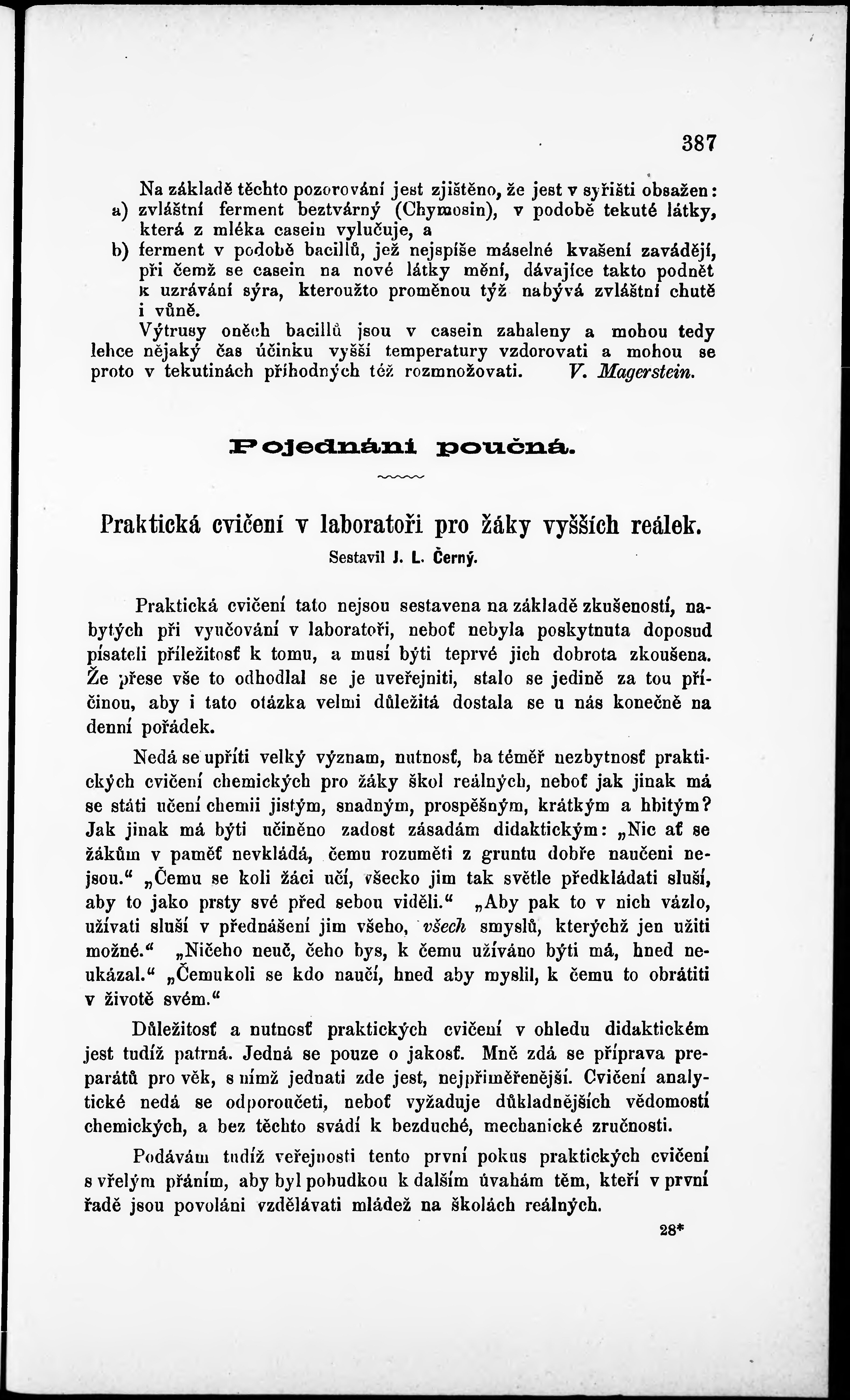 387

Na základě těchto pozorování jest zjištěno, že jest v syřišti obsažen:
a) zvláštní ferment beztvárný (Chymosin), v podobě tekuté látky, která z mléka casein vylučuje, a
b) ferment v podobě bacillů, jež nejspíše máselné kvašení zavádějí, při čemž se casein na nové látky mění, dávajíce takto podnět k uzrávání sýra, kteroužto proměnou týž nabývá zvláštní chutě i vůně.

Výtrusy oněch bacillů jsou v casein zahaleny a mohou tedy lehce nějaký čas účinku vyšší temperatury vzdorovati a mohou se proto v tekutinách příhodných též rozmnožovati. V. Magerstein.

Pojednání poučná.

Praktická cvičení v laboratoři pro žáky vyšších reálek.
Sestavil J. L. Černý.

Praktická cvičení tato nejsou sestavena na základě zkušeností, nabytých při vyučování v laboratoři, neboť nebyla poskytnuta doposud pisateli příležitosť k tomu, a musí býti teprvé jich dobrota zkoušena. Že přese vše to odhodlal se je uveřejniti, stalo se jedině za tou příčinou, aby i tato otázka velmi důležitá dostala se u nás konečně na denní pořádek.

Nedá se upříti velký význam, nutnosť, ba téměř nezbytnosť praktických cvičení chemických pro žáky škol reálných, neboť jak jinak má se státi učení chemii jistým, snadným, prospěšným, krátkým a hbitým? Jak jinak má býti učiněno zadost zásadám didaktickým: „Nic ať se žákům v paměť nevkládá, čemu rozuměti z gruntu dobře naučeni nejsou.“ „Čemu se koli žáci učí, všecko jim tak světle předkládati sluší, aby to jako prsty své před sebou viděli.“ „Aby pak to v nich vázlo, užívati sluší v přednášení jim všeho, všech smyslů, kterýchž jen užiti možné.“ „Ničeho neuč, čeho bys, k čemu užíváno býti má, hned neukázal.“ „Čemukoli se kdo naučí, hned aby myslil, k čemu to obrátiti v životě svém.“

Důležitosť a nutnosť praktických cvičení v ohledu didaktickém jest tudíž patrná. Jedná se pouze o jakosť. Mně zdá se příprava preparátů pro věk, s nímž jednati zde jest, nejpřiměřenější. Cvičení analytické nedá se odporoučeti, neboť vyžaduje důkladnějších vědomostí chemických, a bez těchto svádí k bezduché, mechanické zručnosti.

Podávám tudíž veřejnosti tento první pokus praktických cvičení s vřelým přáním, aby byl pobudkou k dalším úvahám těm, kteří v první řadě jsou povoláni vzdělávati mládež na školách reálných.

28*